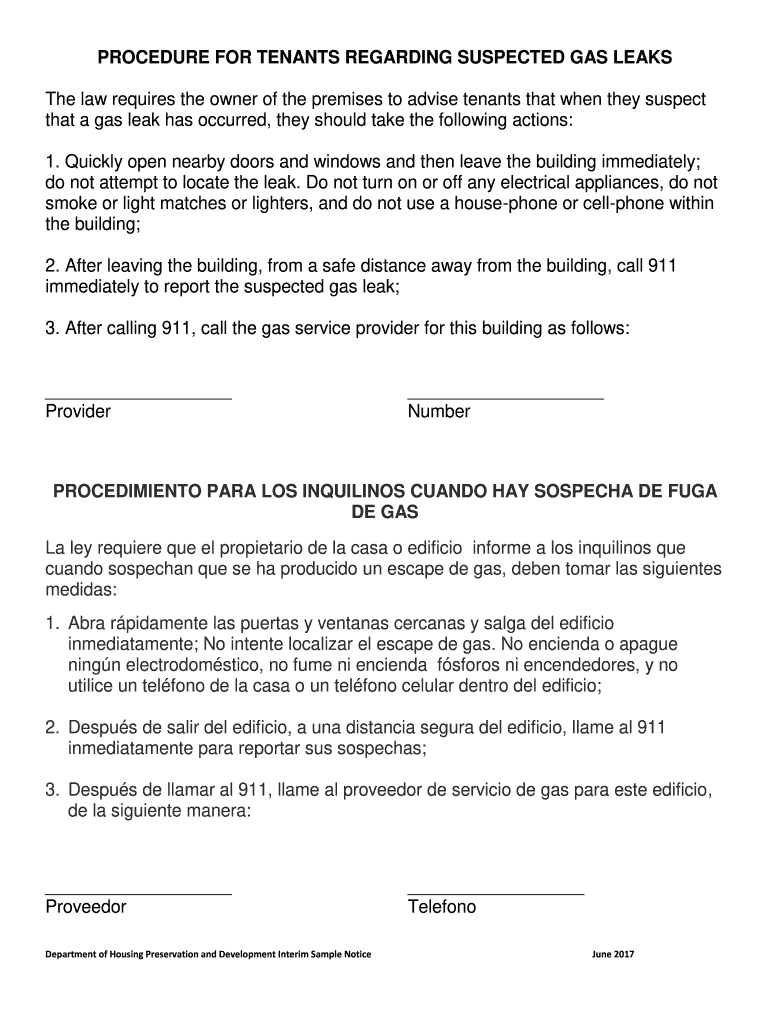 PROCEDURE FOR TENANTS REGARDING SUSPECTED GAS LEAKS

The law requires the owner of the premises to advise tenants that when they suspect that a gas leak has occurred, they should take the following actions:

1. Quickly open nearby doors and windows and then leave the building immediately; do not attempt to locate the leak. Do not turn on or off any electrical appliances, do not smoke or light matches or lighters, and do not use a house-phone or cell-phone within the building;

2. After leaving the building, from a safe distance away from the building, call 911 immediately to report the suspected gas leak;

3. After calling 911, call the gas service provider for this building as follows:

Provider

Number

PROCEDIMIENTO PARA LOS INQUILINOS CUANDO HAY SOSPECHA DE FUGA DE GAS

La ley requiere que el propietario de la casa o edificio informe a los inquilinos que cuando sospechan que se ha producido un escape de gas, deben tomar las siguientes medidas:

1. Abra rápidamente las puertas y ventanas cercanas y salga del edificio inmediatamente; No intente localizar el escape de gas. No encienda o apague ningún electrodoméstico, no fume ni encienda fósforos ni encendedores, y no utilice un teléfono de la casa o un teléfono celular dentro del edificio;

2. Después de salir del edificio, a una distancia segura del edificio, llame al 911 inmediatamente para reportar sus sospechas;

3. Después de llamar al 911, llame al proveedor de servicio de gas para este edificio, de la siguiente manera:

Proveedor

Telefono

Department of Housing Preservation and Development Interim Sample Notice

June 2017